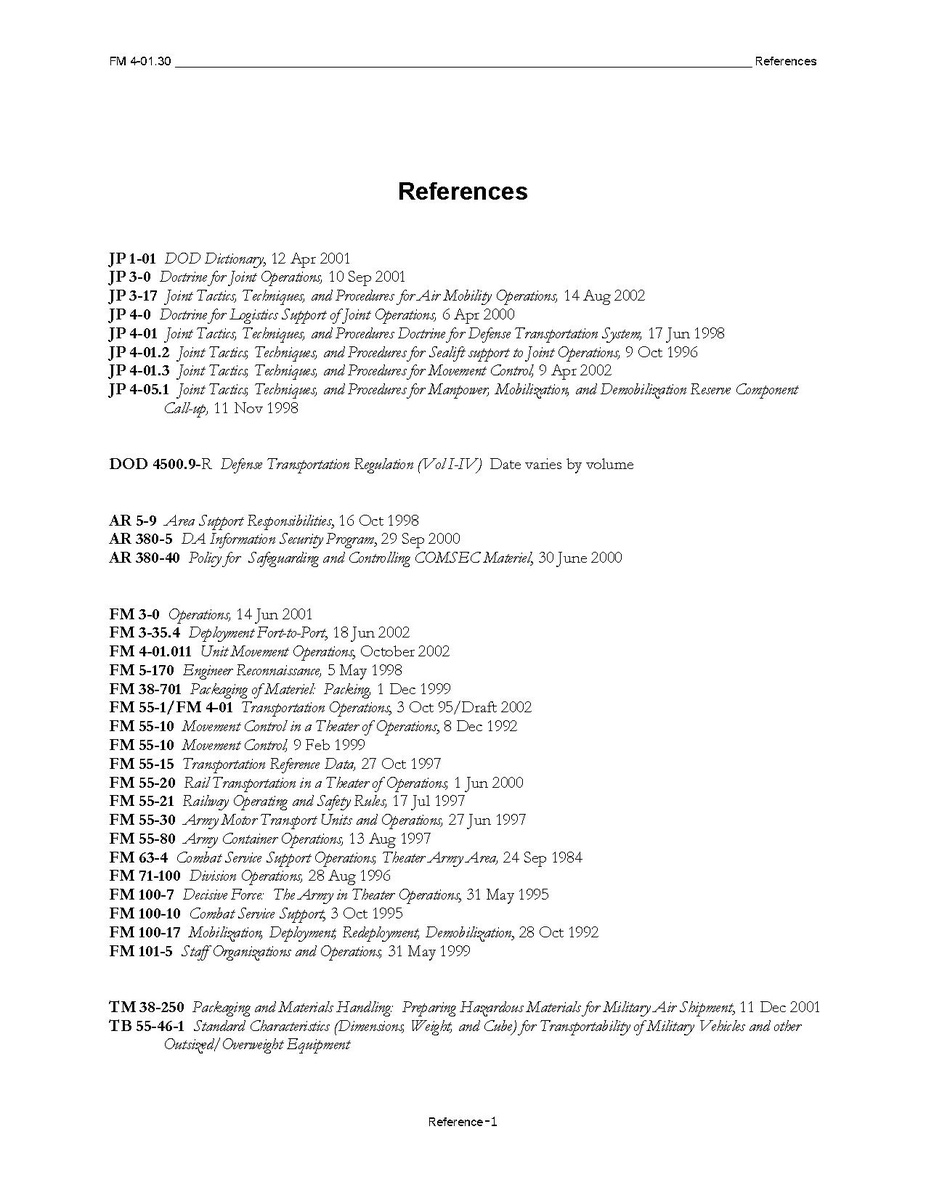 FM 4-01.30 References

References

JP 1-01 DOD Dictionary, 12 Apr 2001
JP 3-0 Doctrine for Joint Operations, 10 Sep 2001
JP 3-17 Joint Tactics, Techniques, and Procedures for Air Mobility Operations, 14 Aug 2002
JP 4-0 Doctrine for Logistics Support of Joint Operations, 6 Apr 2000
JP 4-01 Joint Tactics, Techniques, and Procedures Doctrine for Defense Transportation System, 17 Jun 1998
JP 4-01.2 Joint Tactics, Techniques, and Procedures for Sealift support to Joint Operations, 9 Oct 1996
JP 4-01.3 Joint Tactics, Techniques, and Procedures for Movement Control, 9 Apr 2002
JP 4-05.1 Joint Tactics, Techniques, and Procedures for Manpower, Mobilization, and Demobilization Reserve Component Call-up, 11 Nov 1998

DOD 4500.9-R Defense Transportation Regulation (Vol I-IV) Date varies by volume

AR 5-9 Area Support Responsibilities, 16 Oct 1998
AR 380-5 DA Information Security Program, 29 Sep 2000
AR 380-40 Policy for Safeguarding and Controlling COMSEC Materiel, 30 June 2000

FM 3-0 Operations, 14 Jun 2001
FM 3-35.4 Deployment Fort-to-Port, 18 Jun 2002
FM 4-01.011 Unit Movement Operations, October 2002
FM 5-170 Engineer Reconnaissance, 5 May 1998
FM 38-701 Packaging of Materiel: Packing, 1 Dec 1999
FM 55-1/FM 4-01 Transportation Operations, 3 Oct 95/Draft 2002
FM 55-10 Movement Control in a Theater of Operations, 8 Dec 1992
FM 55-10 Movement Control, 9 Feb 1999
FM 55-15 Transportation Reference Data, 27 Oct 1997
FM 55-20 Rail Transportation in a Theater of Operations, 1 Jun 2000
FM 55-21 Railway Operating and Safety Rules, 17 Jul 1997
FM 55-30 Army Motor Transport Units and Operations, 27 Jun 1997
FM 55-80 Army Container Operations, 13 Aug 1997
FM 63-4 Combat Service Support Operations, Theater Army Area, 24 Sep 1984
FM 71-100 Division Operations, 28 Aug 1996
FM 100-7 Decisive Force: The Army in Theater Operations, 31 May 1995
FM 100-10 Combat Service Support, 3 Oct 1995
FM 100-17 Mobilization, Deployment, Redeployment, Demobilization, 28 Oct 1992
FM 101-5 Staff Organizations and Operations, 31 May 1999

TM 38-250 Packaging and Materials Handling: Preparing Hazardous Materials for Military Air Shipment, 11 Dec 2001
TB 55-46-1 Standard Characteristics (Dimensions, Weight, and Cube) for Transportability of Military Vehicles and other Outsized/Overweight Equipment

Reference-1